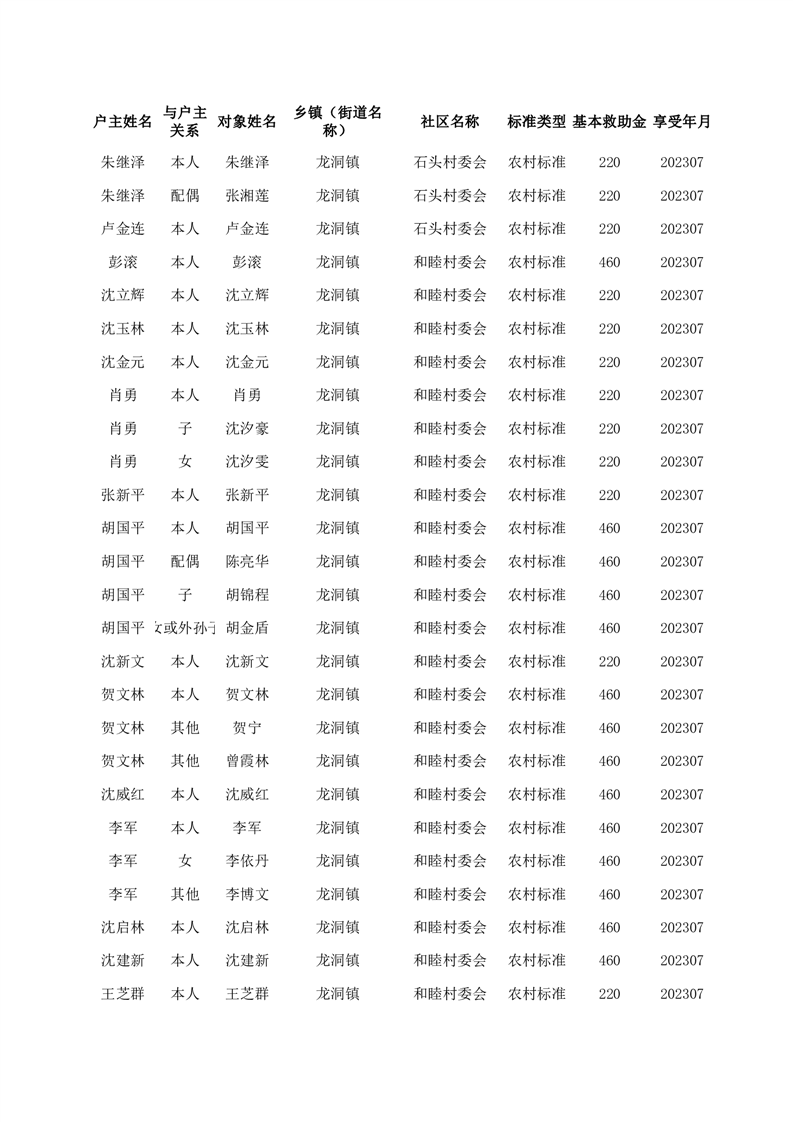 | 户主姓名 | 与户主关系 | 对象姓名 | 乡镇（街道名称） | 社区名称 | 标准类型 | 基本救助金 | 享受年月 |
|---|---|---|---|---|---|---|---|
| 朱继泽 | 本人 | 朱继泽 | 龙洞镇 | 石头村委会 | 农村标准 | 220 | 202307 |
| 朱继泽 | 配偶 | 张湘莲 | 龙洞镇 | 石头村委会 | 农村标准 | 220 | 202307 |
| 卢金连 | 本人 | 卢金连 | 龙洞镇 | 石头村委会 | 农村标准 | 220 | 202307 |
| 彭滚 | 本人 | 彭滚 | 龙洞镇 | 和睦村委会 | 农村标准 | 460 | 202307 |
| 沈立辉 | 本人 | 沈立辉 | 龙洞镇 | 和睦村委会 | 农村标准 | 220 | 202307 |
| 沈玉林 | 本人 | 沈玉林 | 龙洞镇 | 和睦村委会 | 农村标准 | 220 | 202307 |
| 沈金元 | 本人 | 沈金元 | 龙洞镇 | 和睦村委会 | 农村标准 | 220 | 202307 |
| 肖勇 | 本人 | 肖勇 | 龙洞镇 | 和睦村委会 | 农村标准 | 220 | 202307 |
| 肖勇 | 子 | 沈汐豪 | 龙洞镇 | 和睦村委会 | 农村标准 | 220 | 202307 |
| 肖勇 | 女 | 沈汐雯 | 龙洞镇 | 和睦村委会 | 农村标准 | 220 | 202307 |
| 张新平 | 本人 | 张新平 | 龙洞镇 | 和睦村委会 | 农村标准 | 220 | 202307 |
| 胡国平 | 本人 | 胡国平 | 龙洞镇 | 和睦村委会 | 农村标准 | 460 | 202307 |
| 胡国平 | 配偶 | 陈亮华 | 龙洞镇 | 和睦村委会 | 农村标准 | 460 | 202307 |
| 胡国平 | 子 | 胡锦程 | 龙洞镇 | 和睦村委会 | 农村标准 | 460 | 202307 |
| 胡国平 | 女或外孙子 | 胡金盾 | 龙洞镇 | 和睦村委会 | 农村标准 | 460 | 202307 |
| 沈新文 | 本人 | 沈新文 | 龙洞镇 | 和睦村委会 | 农村标准 | 220 | 202307 |
| 贺文林 | 本人 | 贺文林 | 龙洞镇 | 和睦村委会 | 农村标准 | 460 | 202307 |
| 贺文林 | 其他 | 贺宁 | 龙洞镇 | 和睦村委会 | 农村标准 | 460 | 202307 |
| 贺文林 | 其他 | 曾霞林 | 龙洞镇 | 和睦村委会 | 农村标准 | 460 | 202307 |
| 沈威红 | 本人 | 沈威红 | 龙洞镇 | 和睦村委会 | 农村标准 | 460 | 202307 |
| 李军 | 本人 | 李军 | 龙洞镇 | 和睦村委会 | 农村标准 | 460 | 202307 |
| 李军 | 女 | 李依丹 | 龙洞镇 | 和睦村委会 | 农村标准 | 460 | 202307 |
| 李军 | 其他 | 李博文 | 龙洞镇 | 和睦村委会 | 农村标准 | 460 | 202307 |
| 沈启林 | 本人 | 沈启林 | 龙洞镇 | 和睦村委会 | 农村标准 | 460 | 202307 |
| 沈建新 | 本人 | 沈建新 | 龙洞镇 | 和睦村委会 | 农村标准 | 460 | 202307 |
| 王芝群 | 本人 | 王芝群 | 龙洞镇 | 和睦村委会 | 农村标准 | 220 | 202307 |